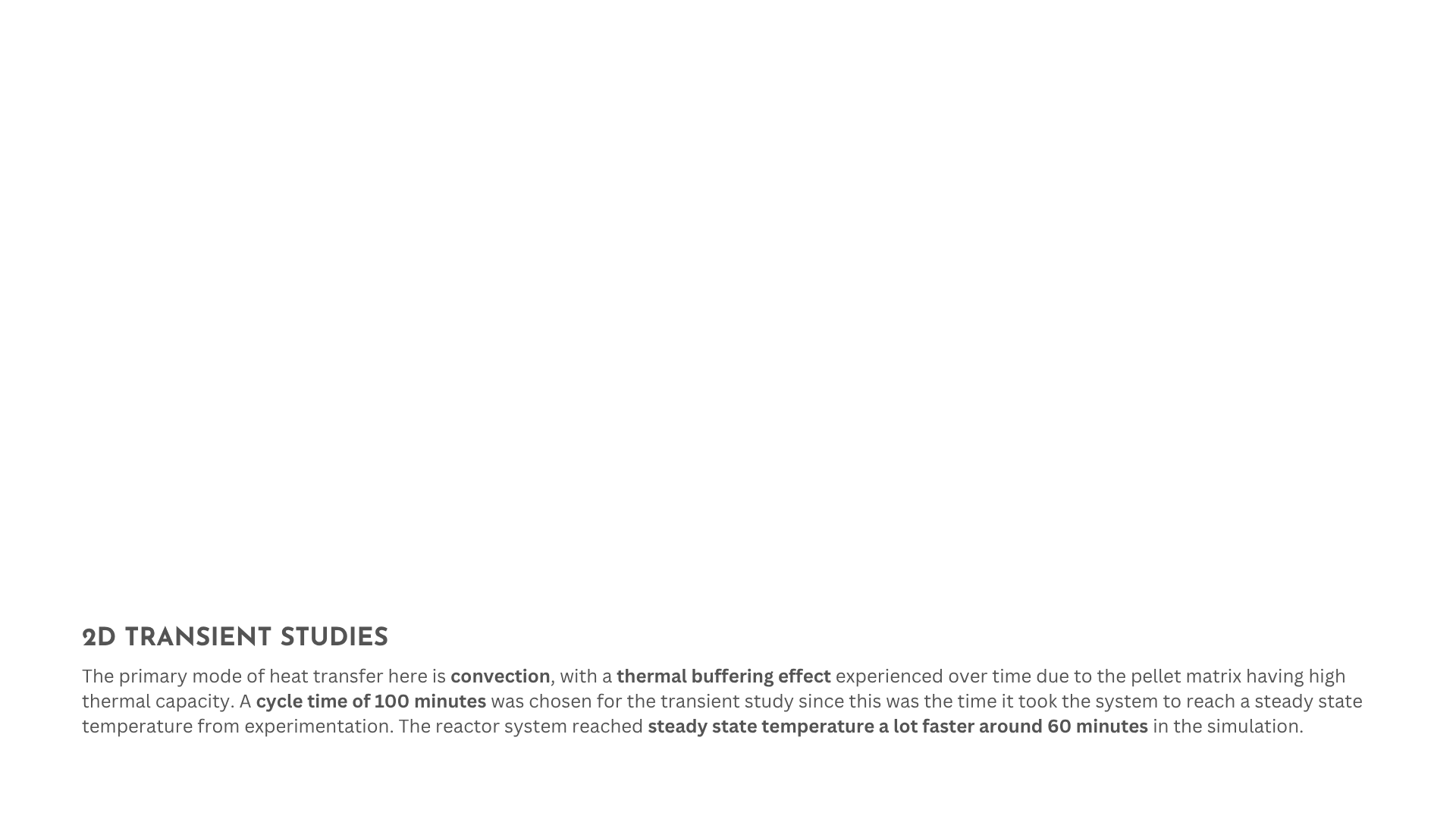 2D TRANSIENT STUDIES

The primary mode of heat transfer here is convection, with a thermal buffering effect experienced over time due to the pellet matrix having high thermal capacity. A cycle time of 100 minutes was chosen for the transient study since this was the time it took the system to reach a steady state temperature from experimentation. The reactor system reached steady state temperature a lot faster around 60 minutes in the simulation.